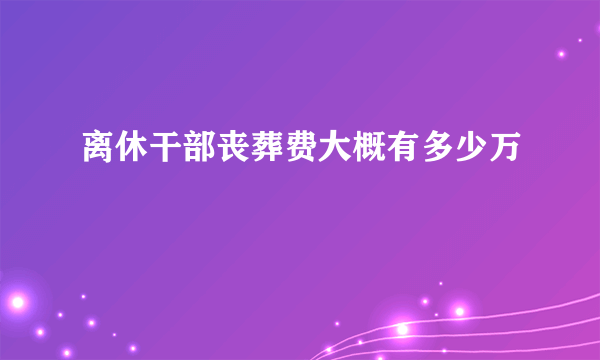 离休干部丧葬费大概有多少万